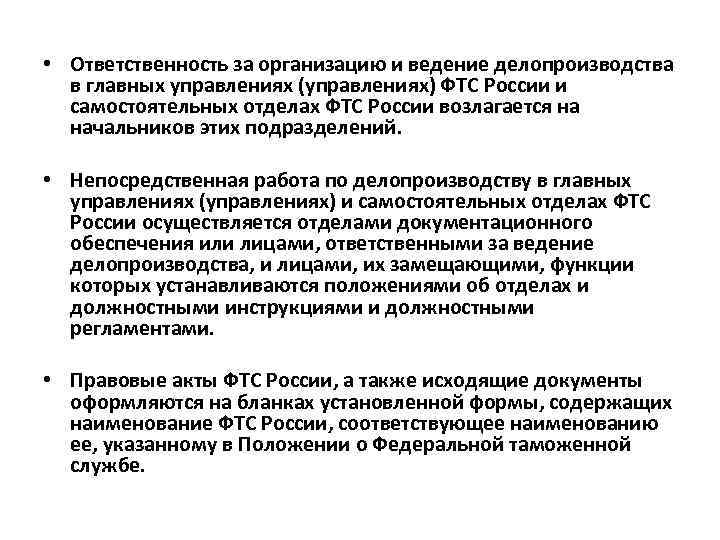 • Ответственность за организацию и ведение делопроизводства в главных управлениях (управлениях) ФТС России и самостоятельных отделах ФТС России возлагается на начальников этих подразделений.

• Непосредственная работа по делопроизводству в главных управлениях (управлениях) и самостоятельных отделах ФТС России осуществляется отделами документационного обеспечения или лицами, ответственными за ведение делопроизводства, и лицами, их замещающими, функции которых устанавливаются положениями об отделах и должностными инструкциями и должностными регламентами.

• Правовые акты ФТС России, а также исходящие документы оформляются на бланках установленной формы, содержащих наименование ФТС России, соответствующее наименованию ее, указанному в Положении о Федеральной таможенной службе.